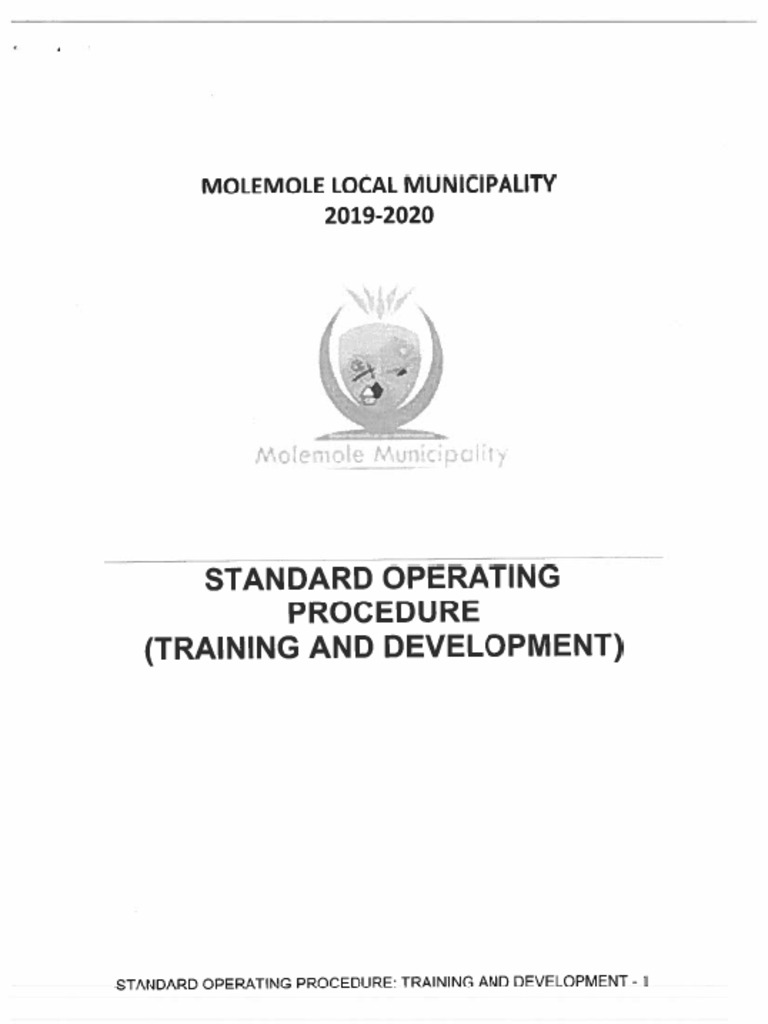 MOLEMOLE LOCAL MUNICIPALITY
2019-2020

Molemole Municipality

STANDARD OPERATING PROCEDURE (TRAINING AND DEVELOPMENT)

STANDARD OPERATING PROCEDURE: TRAINING AND DEVELOPMENT - 1